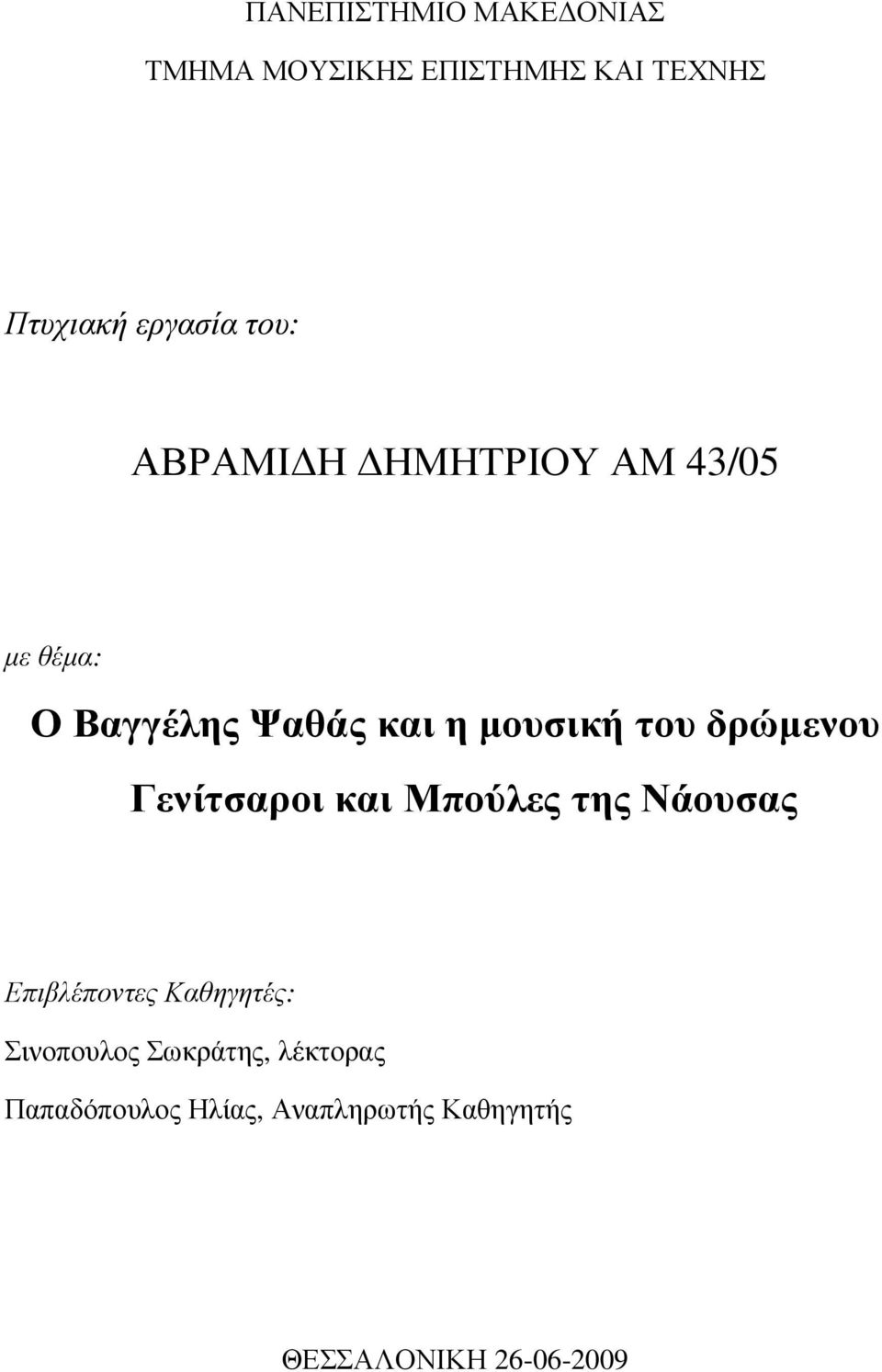 ΠΑΝΕΠΙΣΤΗΜΙΟ ΜΑΚΕΔΟΝΙΑΣ

ΤΜΗΜΑ ΜΟΥΣΙΚΗΣ ΕΠΙΣΤΗΜΗΣ ΚΑΙ ΤΕΧΝΗΣ

Πτυχιακή εργασία του:

ΑΒΡΑΜΙΔΗ ΔΗΜΗΤΡΙΟΥ ΑΜ 43/05

με θέμα:

Ο Βαγγέλης Ψαθάς και η μουσική του δρώμενου Γενίτσαροι και Μπούλες της Νάουσας

Επιβλέποντες Καθηγητές:

Σινοπουλος Σωκράτης, λέκτορας

Παπαδόπουλος Ηλίας, Αναπληρωτής Καθηγητής

ΘΕΣΣΑΛΟΝΙΚΗ 26-06-2009